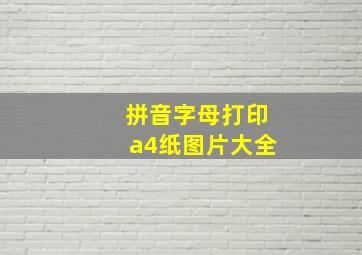 拼音字母打印
a4纸图片大全